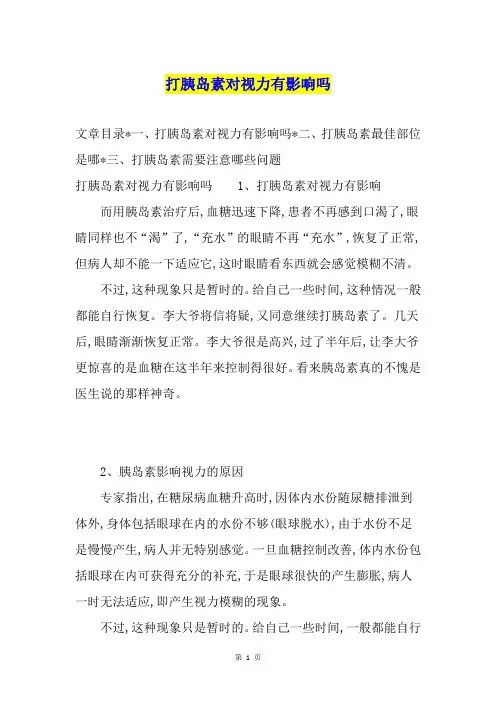 打胰岛素对视力有影响吗

文章目录*一、打胰岛素对视力有影响吗*二、打胰岛素最佳部位是哪*三、打胰岛素需要注意哪些问题

打胰岛素对视力有影响吗　　1、打胰岛素对视力有影响

而用胰岛素治疗后,血糖迅速下降,患者不再感到口渴了,眼睛同样也不“渴”了,“充水”的眼睛不再“充水”,恢复了正常,但病人却不能一下适应它,这时眼睛看东西就会感觉模糊不清。

不过,这种现象只是暂时的。给自己一些时间,这种情况一般都能自行恢复。李大爷将信将疑,又同意继续打胰岛素了。几天后,眼睛渐渐恢复正常。李大爷很是高兴,过了半年后,让李大爷更惊喜的是血糖在这半年来控制得很好。看来胰岛素真的不愧是医生说的那样神奇。

2、胰岛素影响视力的原因

专家指出,在糖尿病血糖升高时,因体内水份随尿糖排泄到体外,身体包括眼球在内的水份不够(眼球脱水),由于水份不足是慢慢产生,病人并无特别感觉。一旦血糖控制改善,体内水份包括眼球在内可获得充分的补充,于是眼球很快的产生膨胀,病人一时无法适应,即产生视力模糊的现象。

不过,这种现象只是暂时的。给自己一些时间,一般都能自行

第 1 页